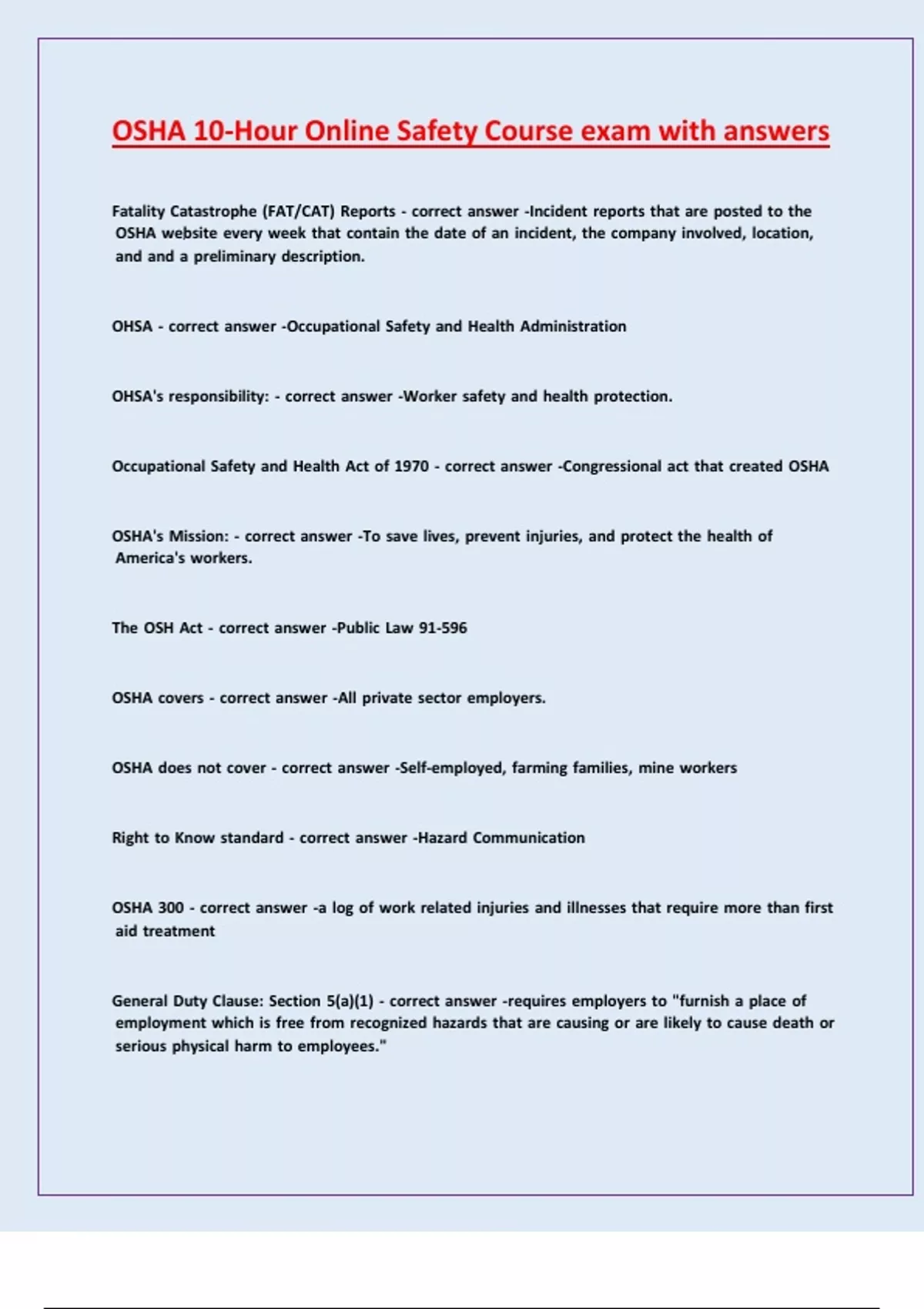 OSHA 10-Hour Online Safety Course exam with answers

Fatality Catastrophe (FAT/CAT) Reports - correct answer -Incident reports that are posted to the OSHA website every week that contain the date of an incident, the company involved, location, and and a preliminary description.

OHSA - correct answer -Occupational Safety and Health Administration

OHSA's responsibility: - correct answer -Worker safety and health protection.

Occupational Safety and Health Act of 1970 - correct answer -Congressional act that created OSHA

OSHA's Mission: - correct answer -To save lives, prevent injuries, and protect the health of America's workers.

The OSH Act - correct answer -Public Law 91-596

OSHA covers - correct answer -All private sector employers.

OSHA does not cover - correct answer -Self-employed, farming families, mine workers

Right to Know standard - correct answer -Hazard Communication

OSHA 300 - correct answer -a log of work related injuries and illnesses that require more than first aid treatment

General Duty Clause: Section 5(a)(1) - correct answer -requires employers to "furnish a place of employment which is free from recognized hazards that are causing or are likely to cause death or serious physical harm to employees."